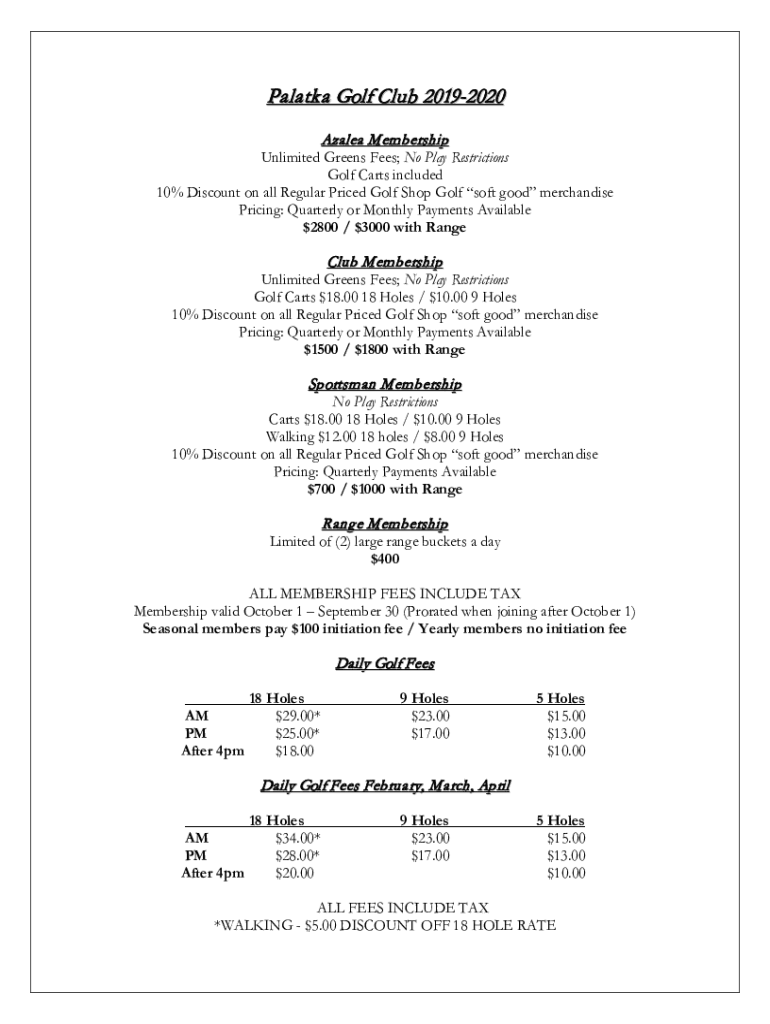 Palatka Golf Club 2019-2020

Azalea Membership
Unlimited Greens Fees; No Play Restrictions
Golf Carts included
10% Discount on all Regular Priced Golf Shop Golf "soft good" merchandise
Pricing: Quarterly or Monthly Payments Available
$2800 / $3000 with Range

Club Membership
Unlimited Greens Fees; No Play Restrictions
Golf Carts $18.00 18 Holes / $10.00 9 Holes
10% Discount on all Regular Priced Golf Shop "soft good" merchandise
Pricing: Quarterly or Monthly Payments Available
$1500 / $1800 with Range

Sportsman Membership
No Play Restrictions
Carts $18.00 18 Holes / $10.00 9 Holes
Walking $12.00 18 holes / $8.00 9 Holes
10% Discount on all Regular Priced Golf Shop "soft good" merchandise
Pricing: Quarterly Payments Available
$700 / $1000 with Range

Range Membership
Limited of (2) large range buckets a day
$400

ALL MEMBERSHIP FEES INCLUDE TAX
Membership valid October 1 – September 30 (Prorated when joining after October 1)
Seasonal members pay $100 initiation fee / Yearly members no initiation fee

Daily Golf Fees

| | 18 Holes | 9 Holes | 5 Holes |
|---|---|---|---|
| AM | $29.00* | $23.00 | $15.00 |
| PM | $25.00* | $17.00 | $13.00 |
| After 4pm | $18.00 | | $10.00 |

Daily Golf Fees February, March, April

| | 18 Holes | 9 Holes | 5 Holes |
|---|---|---|---|
| AM | $34.00* | $23.00 | $15.00 |
| PM | $28.00* | $17.00 | $13.00 |
| After 4pm | $20.00 | | $10.00 |

ALL FEES INCLUDE TAX
*WALKING - $5.00 DISCOUNT OFF 18 HOLE RATE